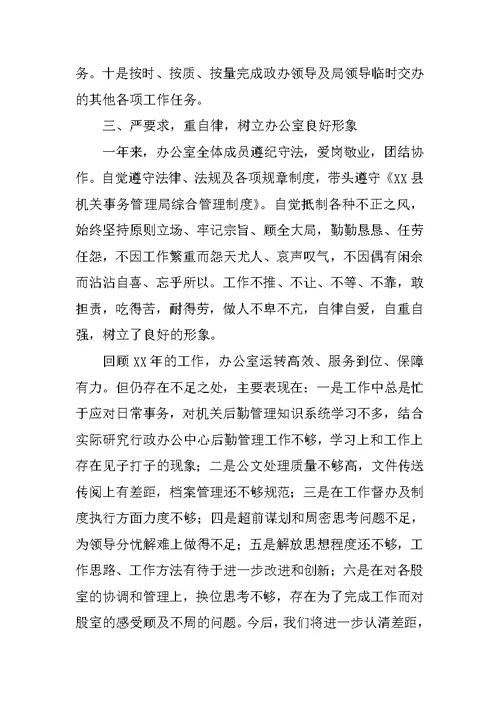 务。十是按时、按质、按量完成政办领导及局领导临时交办的其他各项工作任务。

三、严要求，重自律，树立办公室良好形象

一年来，办公室全体成员遵纪守法，爱岗敬业，团结协作。自觉遵守法律、法规及各项规章制度，带头遵守《XX县机关事务管理局综合管理制度》。自觉抵制各种不正之风，始终坚持原则立场、牢记宗旨、顾全大局，勤勤恳恳、任劳任怨，不因工作繁重而怨天尤人、哀声叹气，不因偶有闲余而沾沾自喜、忘乎所以。工作不推、不让、不等、不靠，敢担责，吃得苦，耐得劳，做人不卑不亢，自律自爱，自重自强，树立了良好的形象。

回顾XX年的工作，办公室运转高效、服务到位、保障有力。但仍存在不足之处，主要表现在：一是工作中总是忙于应对日常事务，对机关后勤管理知识系统学习不多，结合实际研究行政办公中心后勤管理工作不够，学习上和工作上存在见子打子的现象；二是公文处理质量不够高，文件传送传阅上有差距，档案管理还不够规范；三是在工作督办及制度执行方面力度不够；四是超前谋划和周密思考问题不足，为领导分忧解难上做得不足；五是解放思想程度还不够，工作思路、工作方法有待于进一步改进和创新；六是在对各股室的协调和管理上，换位思考不够，存在为了完成工作而对股室的感受顾及不周的问题。今后，我们将进一步认清差距，